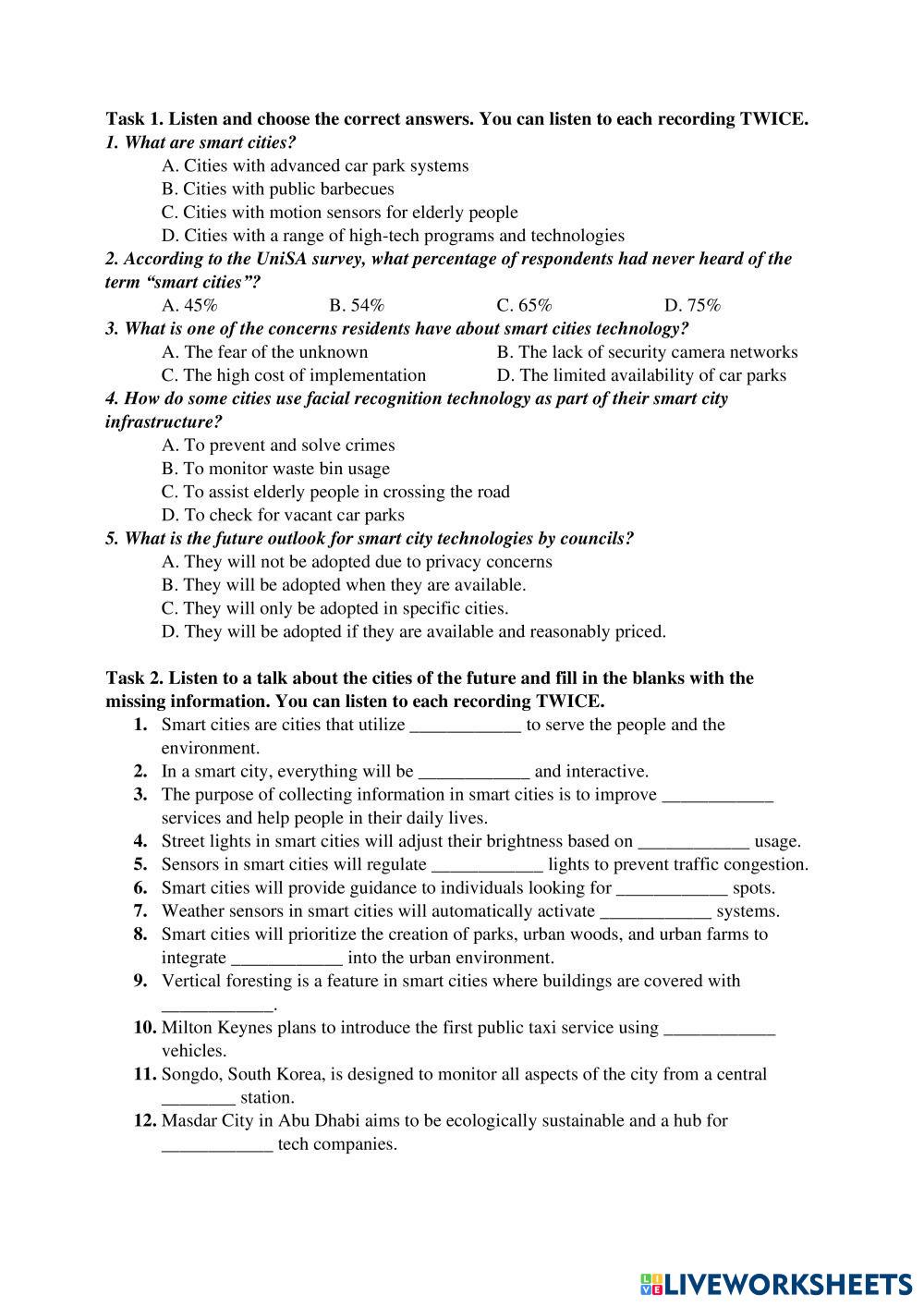 Task 1. Listen and choose the correct answers. You can listen to each recording TWICE.
1. What are smart cities?
A. Cities with advanced car park systems
B. Cities with public barbecues
C. Cities with motion sensors for elderly people
D. Cities with a range of high-tech programs and technologies
2. According to the UniSA survey, what percentage of respondents had never heard of the term “smart cities”?
A. 45%
B. 54%
C. 65%
D. 75%
3. What is one of the concerns residents have about smart cities technology?
A. The fear of the unknown
B. The lack of security camera networks
C. The high cost of implementation
D. The limited availability of car parks
4. How do some cities use facial recognition technology as part of their smart city infrastructure?
A. To prevent and solve crimes
B. To monitor waste bin usage
C. To assist elderly people in crossing the road
D. To check for vacant car parks
5. What is the future outlook for smart city technologies by councils?
A. They will not be adopted due to privacy concerns
B. They will be adopted when they are available.
C. They will only be adopted in specific cities.
D. They will be adopted if they are available and reasonably priced.

Task 2. Listen to a talk about the cities of the future and fill in the blanks with the missing information. You can listen to each recording TWICE.
1. Smart cities are cities that utilize ____________ to serve the people and the environment.
2. In a smart city, everything will be ____________ and interactive.
3. The purpose of collecting information in smart cities is to improve ____________ services and help people in their daily lives.
4. Street lights in smart cities will adjust their brightness based on ____________ usage.
5. Sensors in smart cities will regulate ____________ lights to prevent traffic congestion.
6. Smart cities will provide guidance to individuals looking for ____________ spots.
7. Weather sensors in smart cities will automatically activate ____________ systems.
8. Smart cities will prioritize the creation of parks, urban woods, and urban farms to integrate ____________ into the urban environment.
9. Vertical foresting is a feature in smart cities where buildings are covered with ____________.
10. Milton Keynes plans to introduce the first public taxi service using ____________ vehicles.
11. Songdo, South Korea, is designed to monitor all aspects of the city from a central ________ station.
12. Masdar City in Abu Dhabi aims to be ecologically sustainable and a hub for ____________ tech companies.

LIVEWORKSHEETS